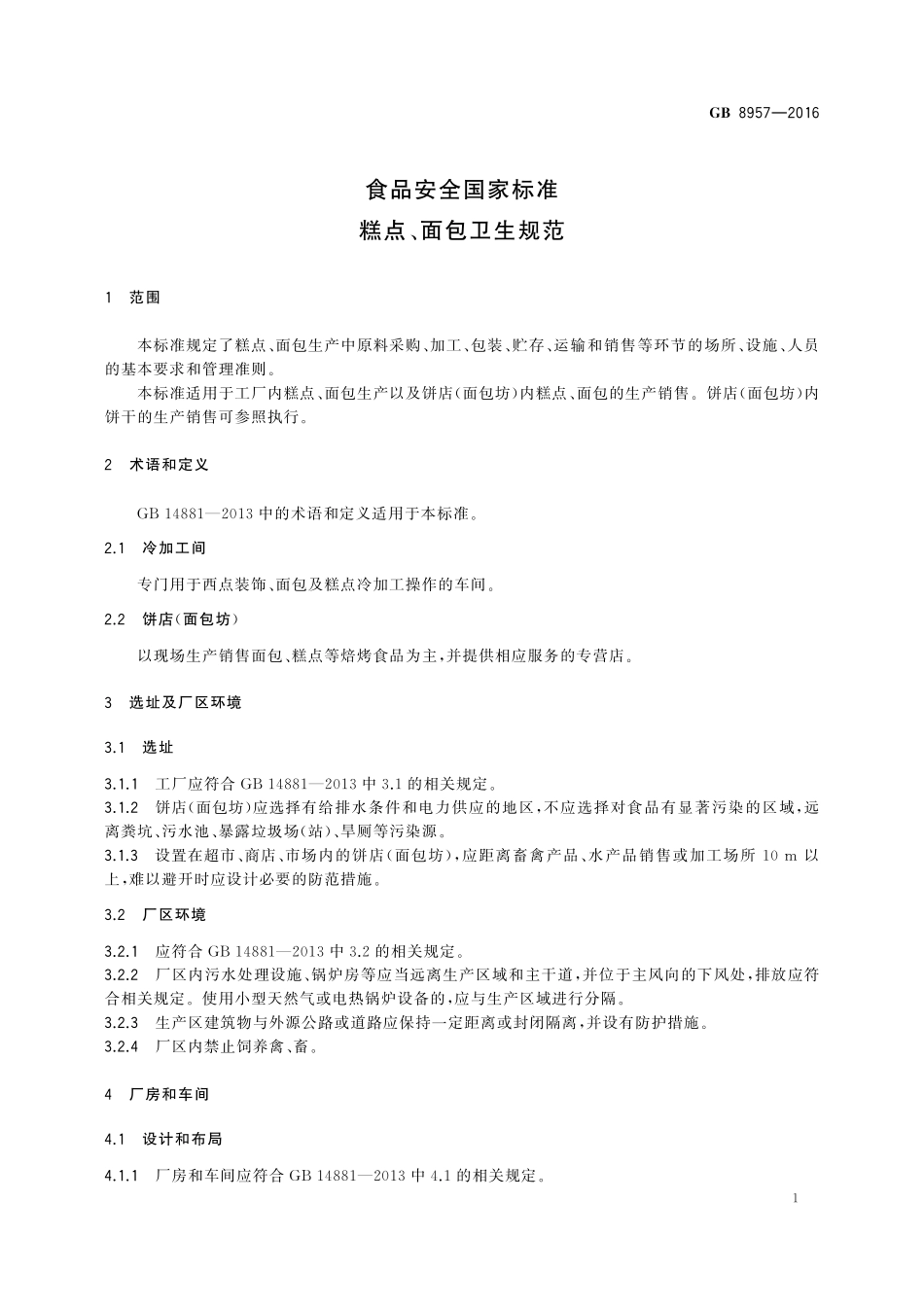 GB 8957—2016

食品安全国家标准
糕点、面包卫生规范

1 范围

本标准规定了糕点、面包生产中原料采购、加工、包装、贮存、运输和销售等环节的场所、设施、人员的基本要求和管理准则。

本标准适用于工厂内糕点、面包生产以及饼店(面包坊)内糕点、面包的生产销售。饼店(面包坊)内饼干的生产销售可参照执行。

2 术语和定义

GB 14881—2013 中的术语和定义适用于本标准。

2.1 冷加工间

专门用于西点装饰、面包及糕点冷加工操作的车间。

2.2 饼店(面包坊)

以现场生产销售面包、糕点等焙烤食品为主,并提供相应服务的专营店。

3 选址及厂区环境

3.1 选址

3.1.1 工厂应符合 GB 14881—2013 中 3.1 的相关规定。

3.1.2 饼店(面包坊)应选择有给排水条件和电力供应的地区,不应选择对食品有显著污染的区域,远离粪坑、污水池、暴露垃圾场(站)、旱厕等污染源。

3.1.3 设置在超市、商店、市场内的饼店(面包坊),应距离畜禽产品、水产品销售或加工场所 10 m 以上,难以避开时应设计必要的防范措施。

3.2 厂区环境

3.2.1 应符合 GB 14881—2013 中 3.2 的相关规定。

3.2.2 厂区内污水处理设施、锅炉房等应当远离生产区域和主干道,并位于主风向的下风处,排放应符合相关规定。使用小型天然气或电热锅炉设备的,应与生产区域进行分隔。

3.2.3 生产区建筑物与外源公路或道路应保持一定距离或封闭隔离,并设有防护措施。

3.2.4 厂区内禁止饲养禽、畜。

4 厂房和车间

4.1 设计和布局

4.1.1 厂房和车间应符合 GB 14881—2013 中 4.1 的相关规定。

1